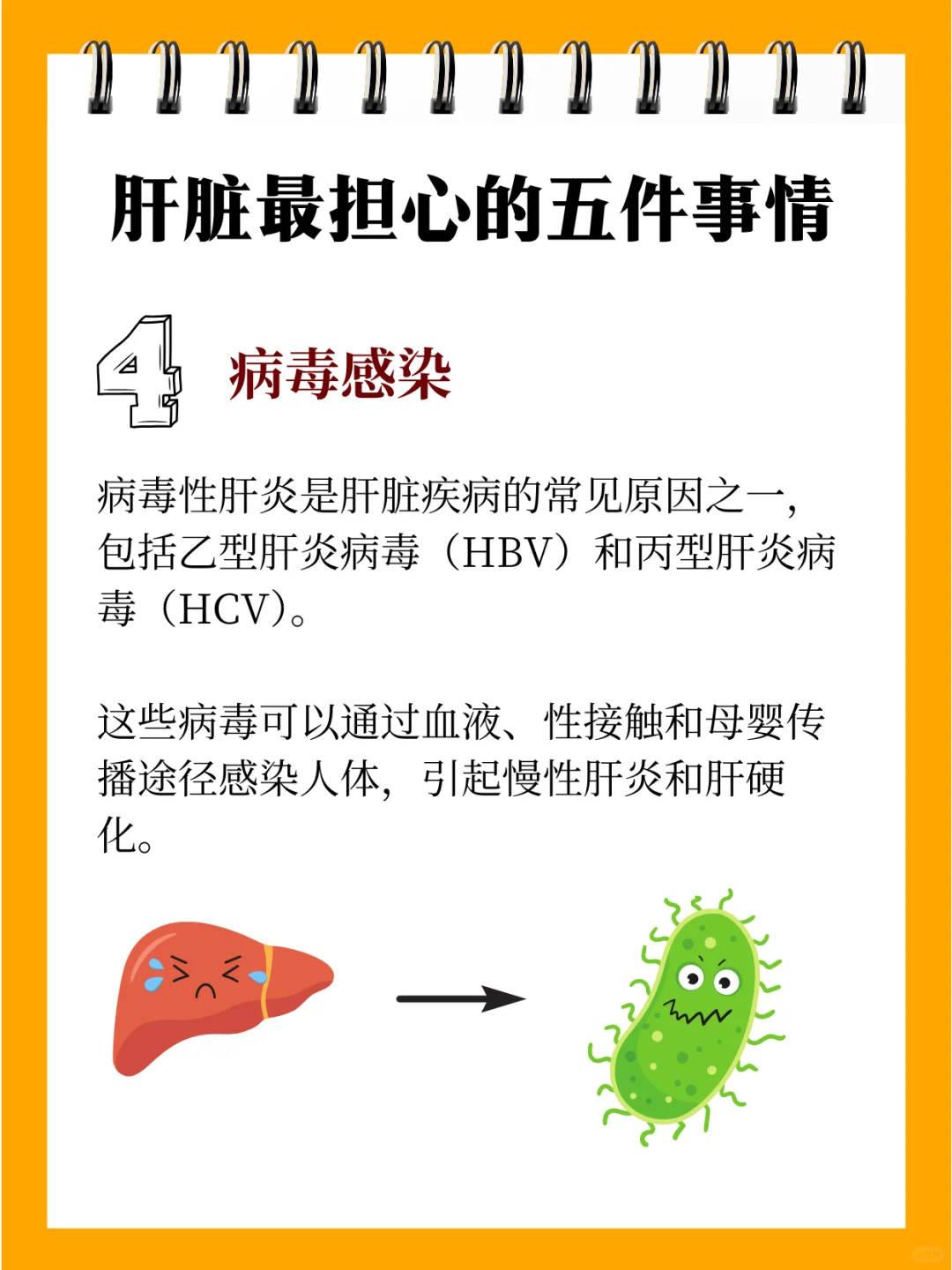 肝脏最担心的五件事情

4 病毒感染

病毒性肝炎是肝脏疾病的常见原因之一，包括乙型肝炎病毒（HBV）和丙型肝炎病毒（HCV）。

这些病毒可以通过血液、性接触和母婴传播途径感染人体，引起慢性肝炎和肝硬化。